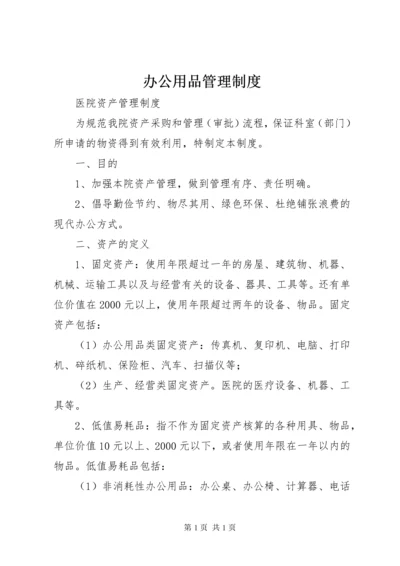 办公用品管理制度

医院资产管理制度

为规范我院资产采购和管理（审批）流程，保证科室（部门）所申请的物资得到有效利用，特制定本制度。

一、目的

1、加强本院资产管理，做到管理有序、责任明确。

2、倡导勤俭节约、物尽其用、绿色环保、杜绝铺张浪费的现代办公方式。

二、资产的定义

1、固定资产：使用年限超过一年的房屋、建筑物、机器、机械、运输工具以及与经营有关的设备、器具、工具等。还有单位价值在2000元以上，使用年限超过两年的设备、物品。固定资产包括：

（1）办公用品类固定资产：传真机、复印机、电脑、打印机、碎纸机、保险柜、汽车、扫描仪等；

（2）生产、经营类固定资产。医院的医疗设备、机器、工具等。

2、低值易耗品：指不作为固定资产核算的各种用具、物品，单位价值10元以上、2000元以下，或者使用年限在一年以内的物品。低值易耗品包括：

（1）非消耗性办公用品：办公桌、办公椅、计算器、电话

第1页 共1页